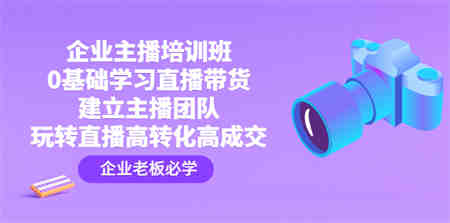 企业主播培训班
0基础学习直播带货
建立主播团队
玩转直播高转化高成交

企业老板必学